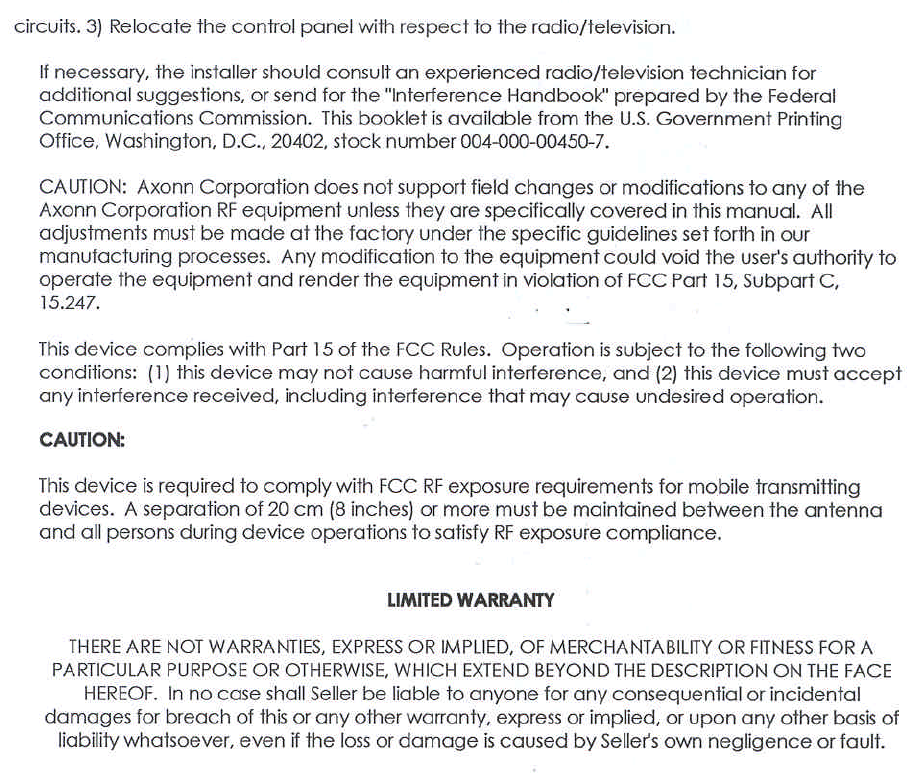 circuits. 3) Relocate the control panel with respect to the radio/television.

If necessary, the installer should consult an experienced radio/television technician for additional suggestions, or send for the "Interference Handbook" prepared by the Federal Communications Commission. This booklet is available from the U.S. Government Printing Office, Washington, D.C., 20402, stock number 004-000-00450-7.

CAUTION: Axonn Corporation does not support field changes or modifications to any of the Axonn Corporation RF equipment unless they are specifically covered in this manual. All adjustments must be made at the factory under the specific guidelines set forth in our manufacturing processes. Any modification to the equipment could void the user's authority to operate the equipment and render the equipment in violation of FCC Part 15, Subpart C, 15.247.

This device complies with Part 15 of the FCC Rules. Operation is subject to the following two conditions: (1) this device may not cause harmful interference, and (2) this device must accept any interference received, including interference that may cause undesired operation.

CAUTION:

This device is required to comply with FCC RF exposure requirements for mobile transmitting devices. A separation of 20 cm (8 inches) or more must be maintained between the antenna and all persons during device operations to satisfy RF exposure compliance.

LIMITED WARRANTY

THERE ARE NOT WARRANTIES, EXPRESS OR IMPLIED, OF MERCHANTABILITY OR FITNESS FOR A PARTICULAR PURPOSE OR OTHERWISE, WHICH EXTEND BEYOND THE DESCRIPTION ON THE FACE HEREOF. In no case shall Seller be liable to anyone for any consequential or incidental damages for breach of this or any other warranty, express or implied, or upon any other basis of liability whatsoever, even if the loss or damage is caused by Seller's own negligence or fault.